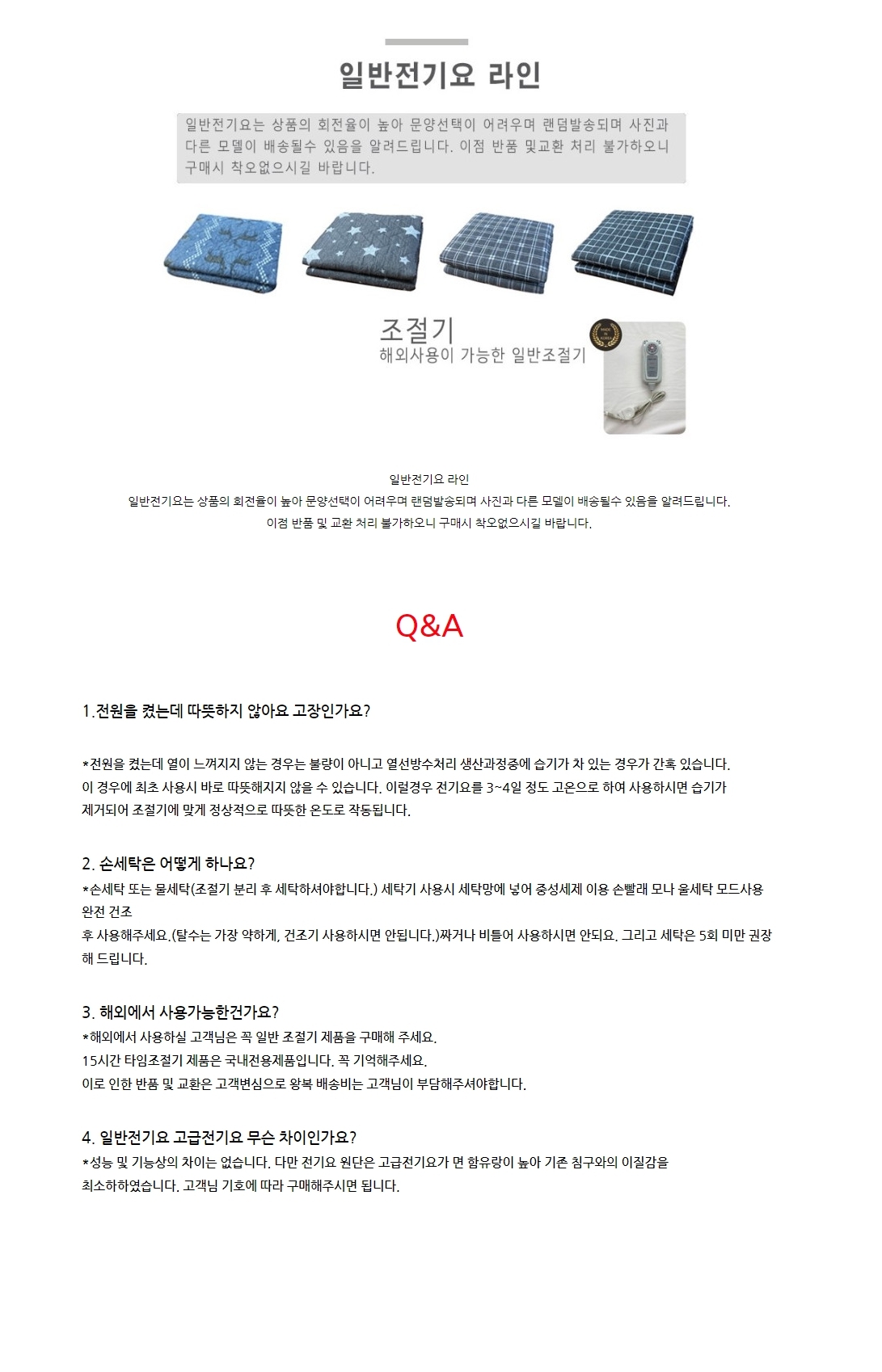 일반전기요 라인

일반전기요는 상품의 회전율이 높아 문양선택이 어려우며 랜덤발송되며 사진과 다른 모델이 배송될수 있음을 알려드립니다. 이점 반품 및교환 처리 불가하오니 구매시 착오없으시길 바랍니다.

조절기
해외사용이 가능한 일반조절기

MADE IN KOREA

일반전기요 라인
일반전기요는 상품의 회전율이 높아 문양선택이 어려우며 랜덤발송되며 사진과 다른 모델이 배송될수 있음을 알려드립니다.
이점 반품 및 교환 처리 불가하오니 구매시 착오없으시길 바랍니다.

Q&A

1.전원을 켰는데 따뜻하지 않아요 고장인가요?

*전원을 켰는데 열이 느껴지지 않는 경우는 불량이 아니고 열선방수처리 생산과정중에 습기가 차 있는 경우가 간혹 있습니다. 이 경우에 최초 사용시 바로 따뜻해지지 않을 수 있습니다. 이럴경우 전기요를 3~4일 정도 고온으로 하여 사용하시면 습기가 제거되어 조절기에 맞게 정상적으로 따뜻한 온도로 작동됩니다.

2. 손세탁은 어떻게 하나요?
*손세탁 또는 물세탁(조절기 분리 후 세탁하셔야합니다.) 세탁기 사용시 세탁망에 넣어 중성세제 이용 손빨래 모나 울세탁 모드사용 완전 건조
후 사용해주세요.(탈수는 가장 약하게, 건조기 사용하시면 안됩니다.)짜거나 비틀어 사용하시면 안되요. 그리고 세탁은 5회 미만 권장해 드립니다.

3. 해외에서 사용가능한건가요?
*해외에서 사용하실 고객님은 꼭 일반 조절기 제품을 구매해 주세요.
15시간 타임조절기 제품은 국내전용제품입니다. 꼭 기억해주세요.
이로 인한 반품 및 교환은 고객변심으로 왕복 배송비는 고객님이 부담해주셔야합니다.

4. 일반전기요 고급전기요 무슨 차이인가요?
*성능 및 기능상의 차이는 없습니다. 다만 전기요 원단은 고급전기요가 면 함유량이 높아 기존 침구와의 이질감을 최소하하였습니다. 고객님 기호에 따라 구매해주시면 됩니다.